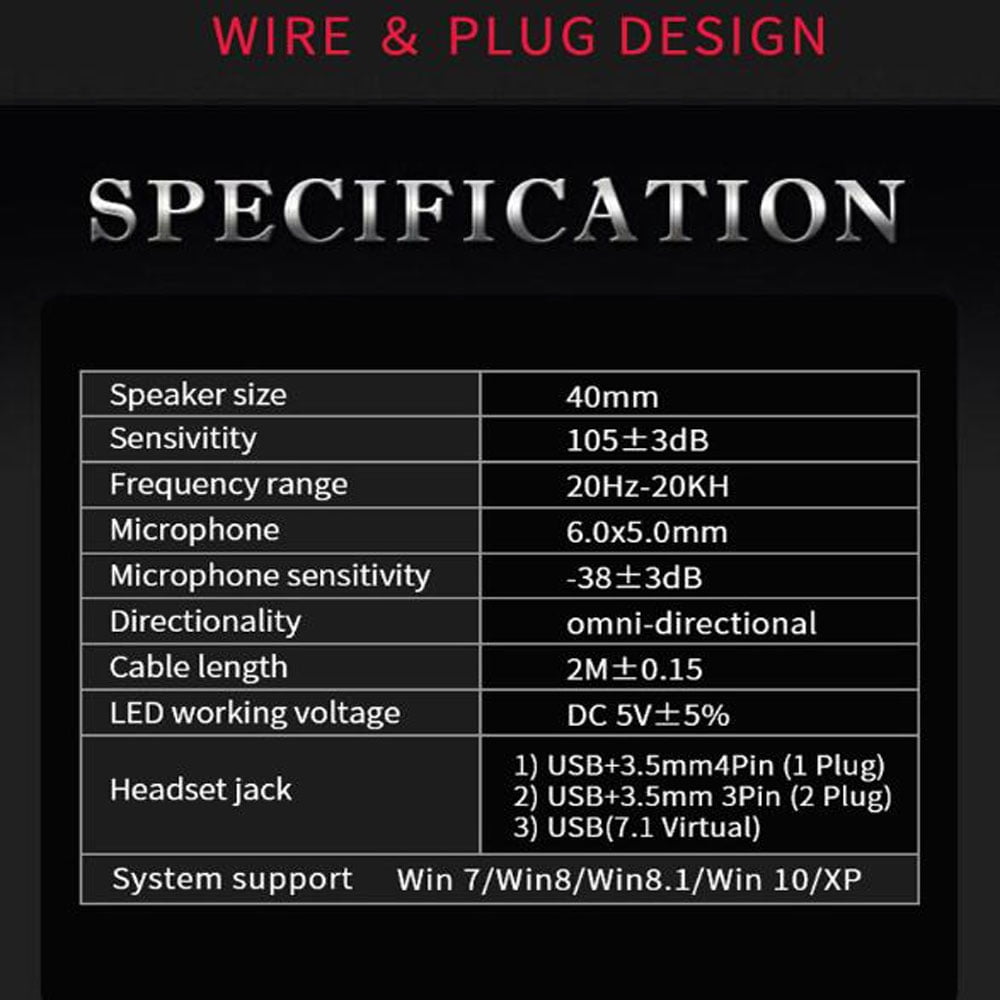 WIRE & PLUG DESIGN

SPECIFICATION

| Speaker size | 40mm |
|---|---|
| Sensivitity | 105±3dB |
| Frequency range | 20Hz-20KH |
| Microphone | 6.0x5.0mm |
| Microphone sensitivity | -38±3dB |
| Directionality | omni-directional |
| Cable length | 2M±0.15 |
| LED working voltage | DC 5V±5% |
| Headset jack | 1) USB+3.5mm4Pin (1 Plug) 2) USB+3.5mm 3Pin (2 Plug) 3) USB(7.1 Virtual) |
| System support | Win 7/Win8/Win8.1/Win 10/XP |